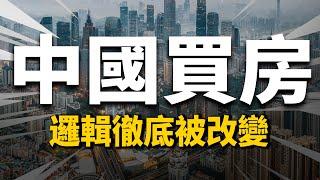 中國買房

邏輯徹底被改變